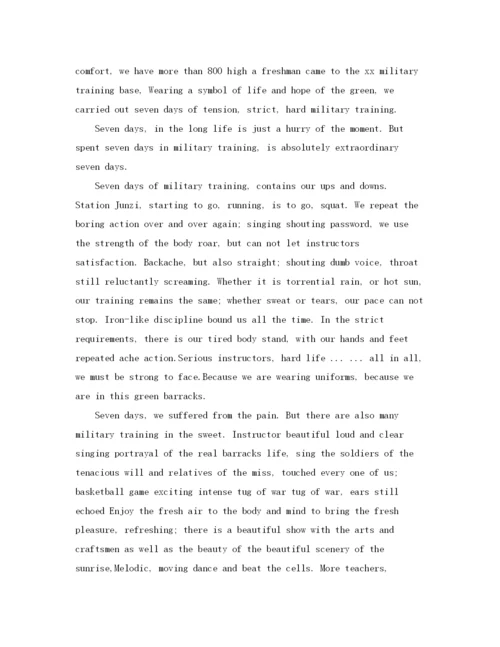 comfort, we have more than 800 high a freshman came to the xx military training base, Wearing a symbol of life and hope of the green, we carried out seven days of tension, strict, hard military training.

Seven days, in the long life is just a hurry of the moment. But spent seven days in military training, is absolutely extraordinary seven days.

Seven days of military training, contains our ups and downs. Station Junzi, starting to go, running, is to go, squat. We repeat the boring action over and over again; singing shouting password, we use the strength of the body roar, but can not let instructors satisfaction. Backache, but also straight; shouting dumb voice, throat still reluctantly screaming. Whether it is torrential rain, or hot sun, our training remains the same; whether sweat or tears, our pace can not stop. Iron-like discipline bound us all the time. In the strict requirements, there is our tired body stand, with our hands and feet repeated ache action.Serious instructors, hard life ... ... all in all, we must be strong to face.Because we are wearing uniforms, because we are in this green barracks.

Seven days, we suffered from the pain. But there are also many military training in the sweet. Instructor beautiful loud and clear singing portrayal of the real barracks life, sing the soldiers of the tenacious will and relatives of the miss, touched every one of us; basketball game exciting intense tug of war tug of war, ears still echoed Enjoy the fresh air to the body and mind to bring the fresh pleasure, refreshing; there is a beautiful show with the arts and craftsmen as well as the beauty of the beautiful scenery of the sunrise,Melodic, moving dance and beat the cells. More teachers,